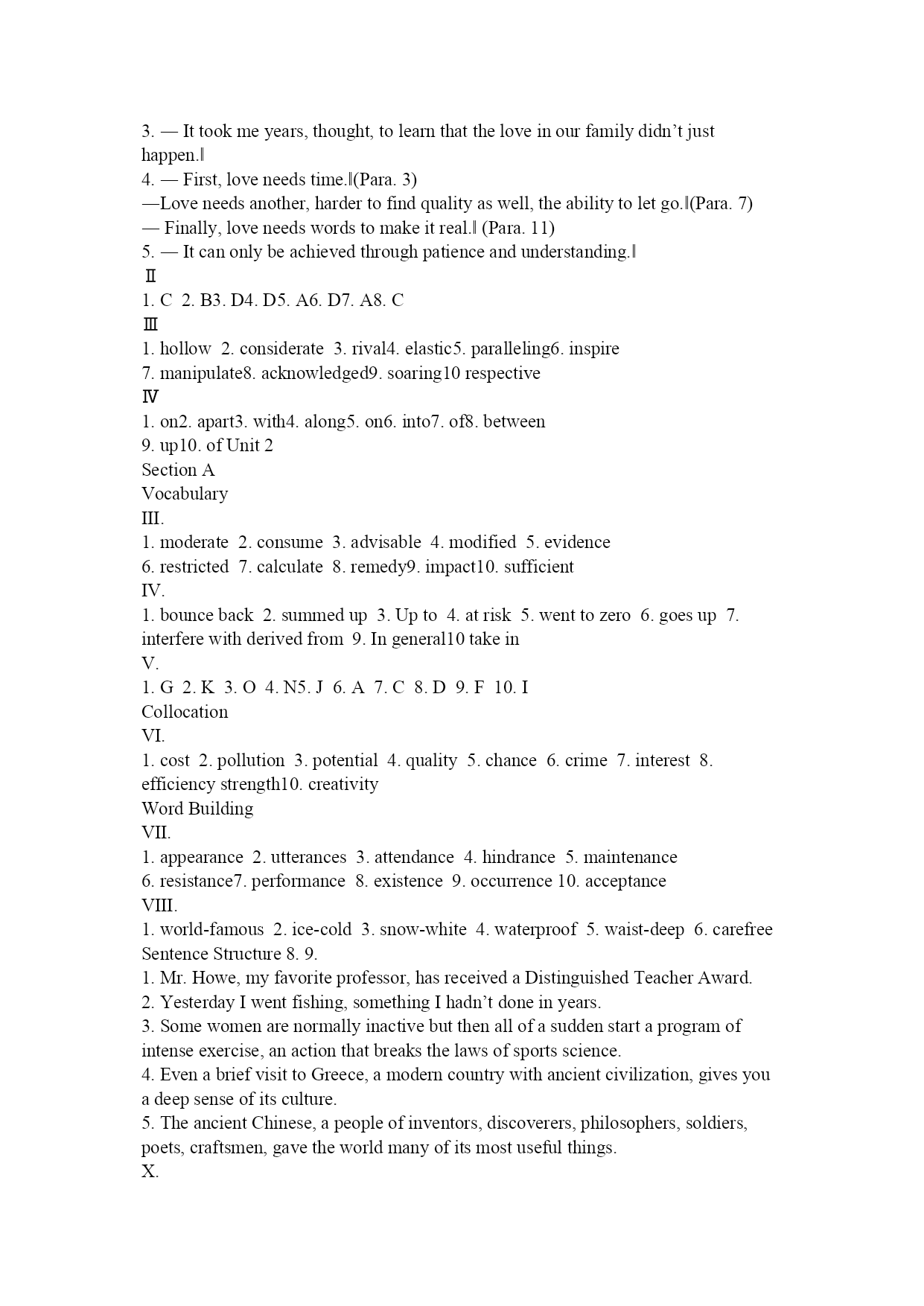 3. — It took me years, thought, to learn that the love in our family didn't just happen.‖
4. — First, love needs time.‖(Para. 3)
—Love needs another, harder to find quality as well, the ability to let go.‖(Para. 7)
— Finally, love needs words to make it real.‖ (Para. 11)
5. — It can only be achieved through patience and understanding.‖
Ⅱ
1. C 2. B3. D4. D5. A6. D7. A8. C
Ⅲ
1. hollow 2. considerate 3. rival4. elastic5. paralleling6. inspire
7. manipulate8. acknowledged9. soaring10 respective
Ⅳ
1. on2. apart3. with4. along5. on6. into7. of8. between
9. up10. of Unit 2
Section A
Vocabulary
III.
1. moderate 2. consume 3. advisable 4. modified 5. evidence
6. restricted 7. calculate 8. remedy9. impact10. sufficient
IV.
1. bounce back 2. summed up 3. Up to 4. at risk 5. went to zero 6. goes up 7. interfere with derived from 9. In general10 take in
V.
1. G 2. K 3. O 4. N5. J 6. A 7. C 8. D 9. F 10. I
Collocation
VI.
1. cost 2. pollution 3. potential 4. quality 5. chance 6. crime 7. interest 8. efficiency strength10. creativity
Word Building
VII.
1. appearance 2. utterances 3. attendance 4. hindrance 5. maintenance
6. resistance7. performance 8. existence 9. occurrence 10. acceptance
VIII.
1. world-famous 2. ice-cold 3. snow-white 4. waterproof 5. waist-deep 6. carefree
Sentence Structure 8. 9.
1. Mr. Howe, my favorite professor, has received a Distinguished Teacher Award.
2. Yesterday I went fishing, something I hadn't done in years.
3. Some women are normally inactive but then all of a sudden start a program of intense exercise, an action that breaks the laws of sports science.
4. Even a brief visit to Greece, a modern country with ancient civilization, gives you a deep sense of its culture.
5. The ancient Chinese, a people of inventors, discoverers, philosophers, soldiers, poets, craftsmen, gave the world many of its most useful things.
X.